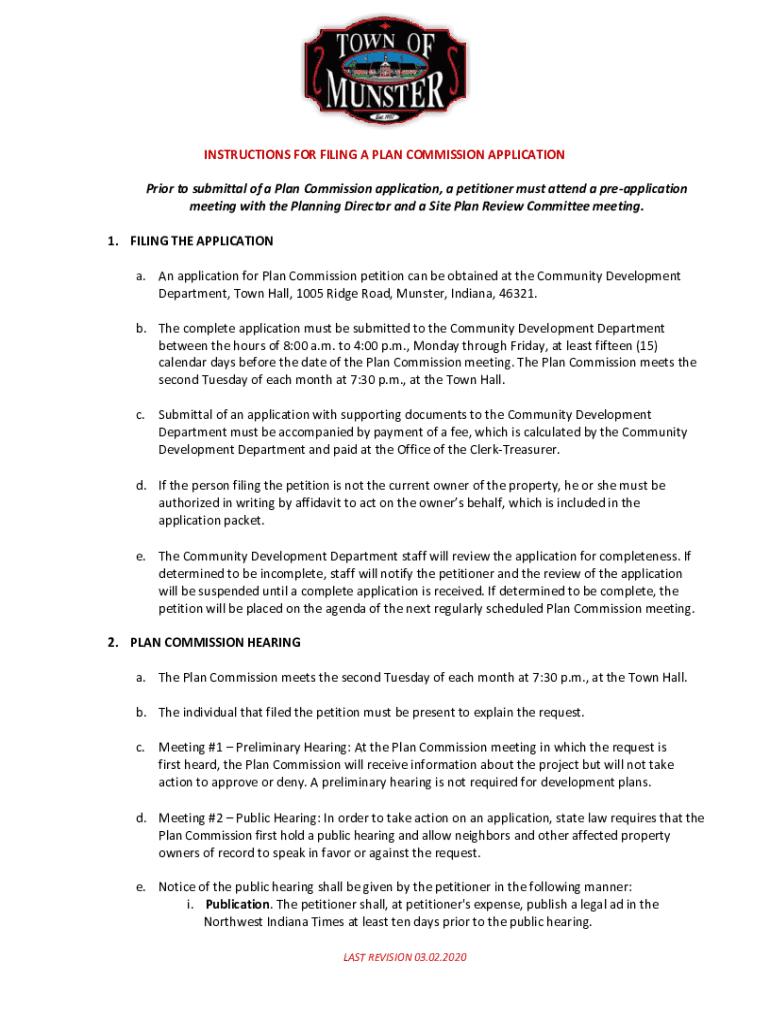 TOWN OF
MUNSTER
Est. 1907

INSTRUCTIONS FOR FILING A PLAN COMMISSION APPLICATION

Prior to submittal of a Plan Commission application, a petitioner must attend a pre-application meeting with the Planning Director and a Site Plan Review Committee meeting.

1. FILING THE APPLICATION

a. An application for Plan Commission petition can be obtained at the Community Development Department, Town Hall, 1005 Ridge Road, Munster, Indiana, 46321.

b. The complete application must be submitted to the Community Development Department between the hours of 8:00 a.m. to 4:00 p.m., Monday through Friday, at least fifteen (15) calendar days before the date of the Plan Commission meeting. The Plan Commission meets the second Tuesday of each month at 7:30 p.m., at the Town Hall.

c. Submittal of an application with supporting documents to the Community Development Department must be accompanied by payment of a fee, which is calculated by the Community Development Department and paid at the Office of the Clerk-Treasurer.

d. If the person filing the petition is not the current owner of the property, he or she must be authorized in writing by affidavit to act on the owner's behalf, which is included in the application packet.

e. The Community Development Department staff will review the application for completeness. If determined to be incomplete, staff will notify the petitioner and the review of the application will be suspended until a complete application is received. If determined to be complete, the petition will be placed on the agenda of the next regularly scheduled Plan Commission meeting.

2. PLAN COMMISSION HEARING

a. The Plan Commission meets the second Tuesday of each month at 7:30 p.m., at the Town Hall.

b. The individual that filed the petition must be present to explain the request.

c. Meeting #1 – Preliminary Hearing: At the Plan Commission meeting in which the request is first heard, the Plan Commission will receive information about the project but will not take action to approve or deny. A preliminary hearing is not required for development plans.

d. Meeting #2 – Public Hearing: In order to take action on an application, state law requires that the Plan Commission first hold a public hearing and allow neighbors and other affected property owners of record to speak in favor or against the request.

e. Notice of the public hearing shall be given by the petitioner in the following manner:
i. Publication. The petitioner shall, at petitioner's expense, publish a legal ad in the Northwest Indiana Times at least ten days prior to the public hearing.

LAST REVISION 03.02.2020